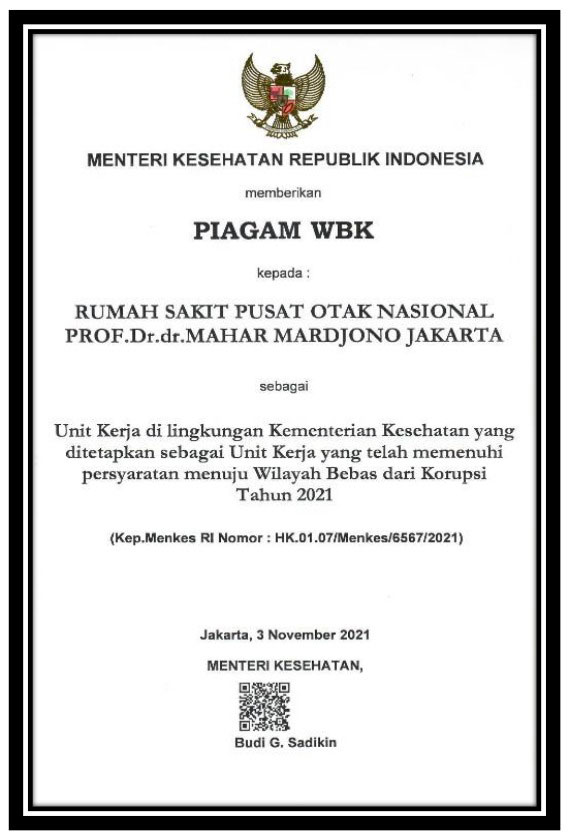 MENTERI KESEHATAN REPUBLIK INDONESIA

memberikan

PIAGAM WBK

kepada :

RUMAH SAKIT PUSAT OTAK NASIONAL PROF.Dr.dr.MAHAR MARDJONO JAKARTA

sebagai

Unit Kerja di lingkungan Kementerian Kesehatan yang ditetapkan sebagai Unit Kerja yang telah memenuhi persyaratan menuju Wilayah Bebas dari Korupsi Tahun 2021

(Kep.Menkes RI Nomor : HK.01.07/Menkes/6567/2021)

Jakarta, 3 November 2021

MENTERI KESEHATAN,

Budi G. Sadikin